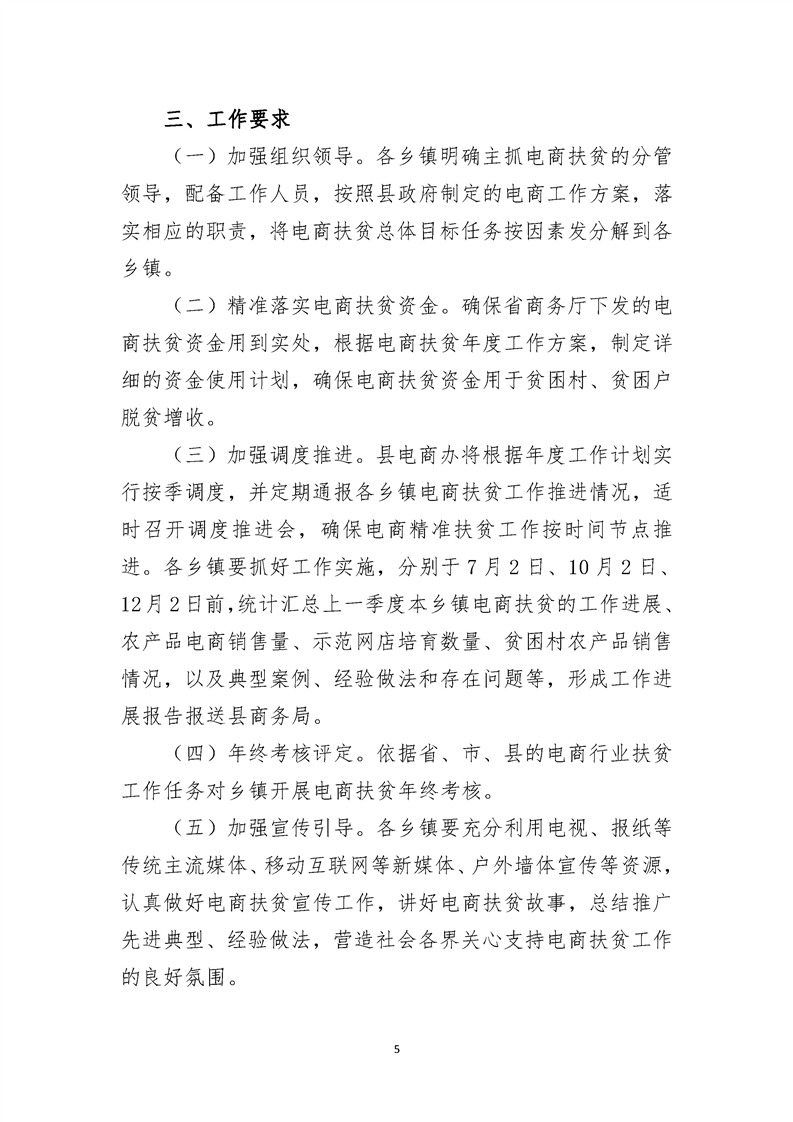 三、工作要求

（一）加强组织领导。各乡镇明确主抓电商扶贫的分管领导，配备工作人员，按照县政府制定的电商工作方案，落实相应的职责，将电商扶贫总体目标任务按因素发分解到各乡镇。

（二）精准落实电商扶贫资金。确保省商务厅下发的电商扶贫资金用到实处，根据电商扶贫年度工作方案，制定详细的资金使用计划，确保电商扶贫资金用于贫困村、贫困户脱贫增收。

（三）加强调度推进。县电商办将根据年度工作计划实行按季调度，并定期通报各乡镇电商扶贫工作推进情况，适时召开调度推进会，确保电商精准扶贫工作按时间节点推进。各乡镇要抓好工作实施，分别于7月2日、10月2日、12月2日前，统计汇总上一季度本乡镇电商扶贫的工作进展、农产品电商销售量、示范网店培育数量、贫困村农产品销售情况，以及典型案例、经验做法和存在问题等，形成工作进展报告报送县商务局。

（四）年终考核评定。依据省、市、县的电商行业扶贫工作任务对乡镇开展电商扶贫年终考核。

（五）加强宣传引导。各乡镇要充分利用电视、报纸等传统主流媒体、移动互联网等新媒体、户外墙体宣传等资源，认真做好电商扶贫宣传工作，讲好电商扶贫故事，总结推广先进典型、经验做法，营造社会各界关心支持电商扶贫工作的良好氛围。

5